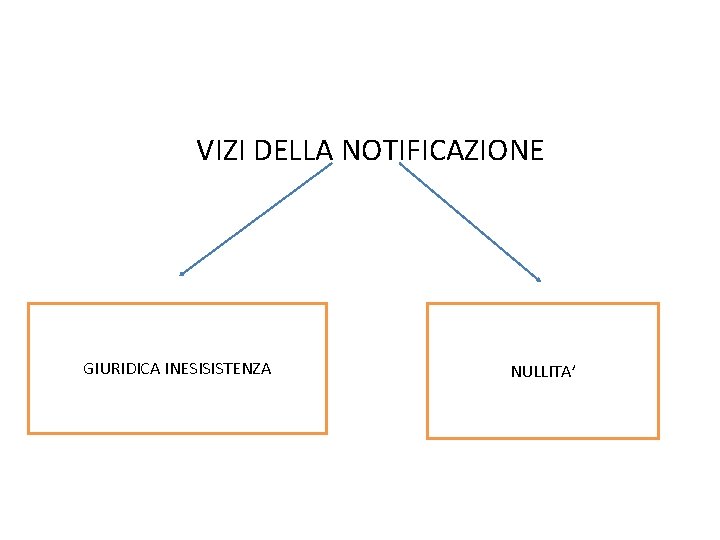 VIZI DELLA NOTIFICAZIONE

GIURIDICA INESISISTENZA

NULLITA’